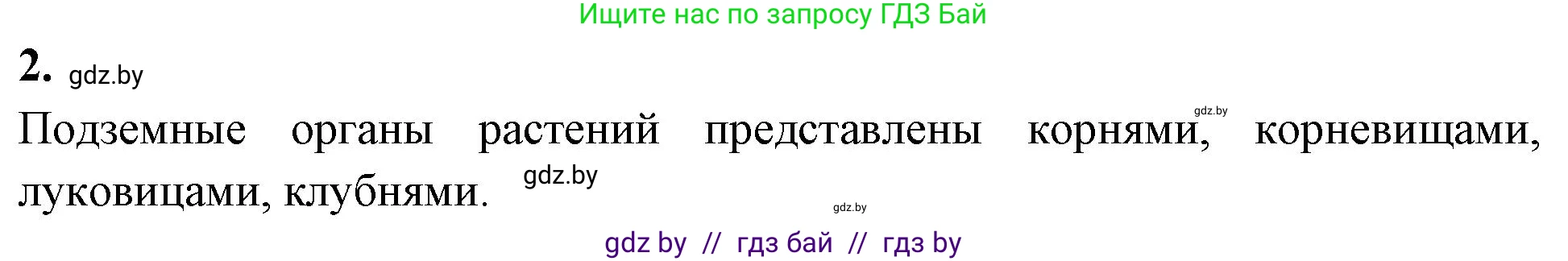 Ищите нас по запросу ГДЗ Бай

2. gdz.by

Подземные органы растений представлены корнями, gdz.by корневищами, луковицами, клубнями. gdz.by

gdz.by

gdz by // гдз бай // гдз by